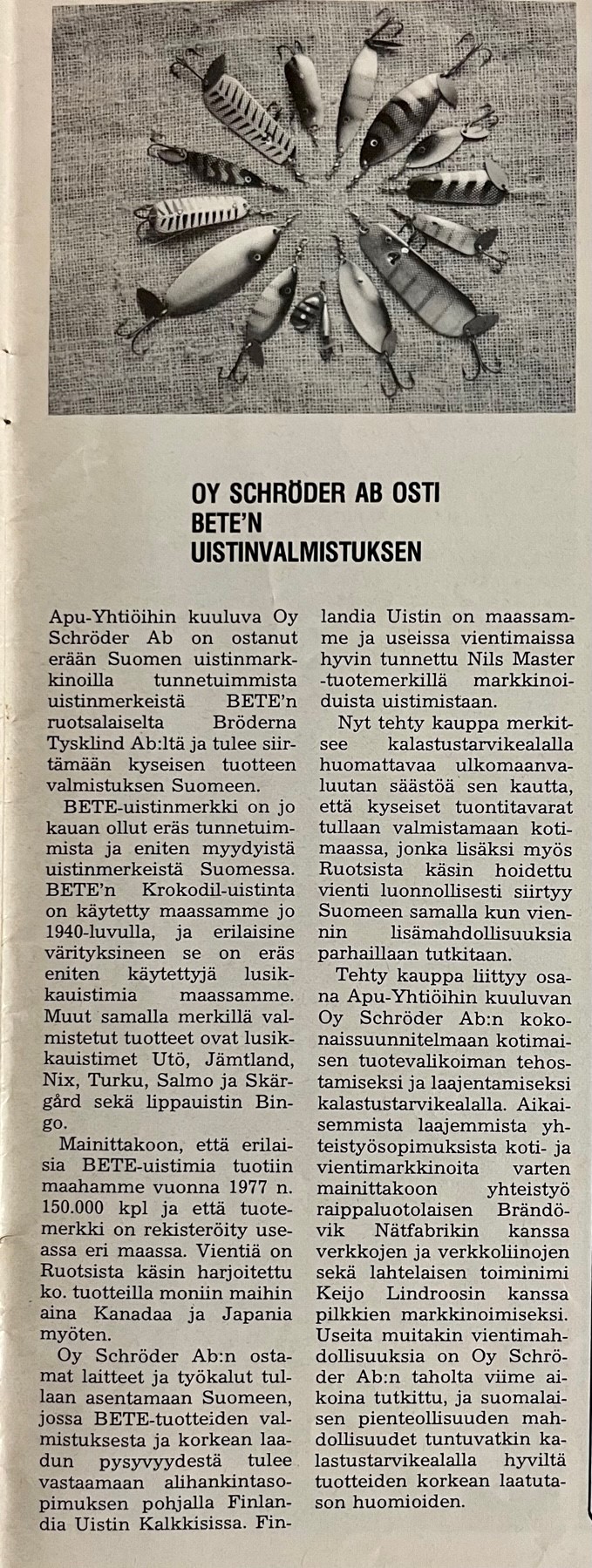 OY SCHRÖDER AB OSTI BETE'N UISTINVALMISTUKSEN

Apu-Yhtiöihin kuuluva Oy Schröder Ab on ostanut erään Suomen uistinmarkkinoilla tunnetuimmista uistinmerkeistä BETE'n ruotsalaiselta Bröderna Tysklind Ab:ltä ja tulee siirtämään kyseisen tuotteen valmistuksen Suomeen.

BETE-uistinmerkki on jo kauan ollut eräs tunnetuimmista ja eniten myydyistä uistinmerkeistä Suomessa. BETE'n Krokodil-uistinta on käytetty maassamme jo 1940-luvulla, ja erilaisine värityksineen se on eräs eniten käytettyjä lusikkauistimia maassamme. Muut samalla merkillä valmistetut tuotteet ovat lusikkauistimet Utö, Jämtland, Nix, Turku, Salmo ja Skärgård sekä lippauistin Bingo.

Mainittakoon, että erilaisia BETE-uistimia tuotiin maahamme vuonna 1977 n. 150.000 kpl ja että tuotemerkki on rekisteröity useassa eri maassa. Vientiä on Ruotsista käsin harjoitettu ko. tuotteilla moniin maihin aina Kanadaa ja Japania myöten.

Oy Schröder Ab:n ostamat laitteet ja työkalut tullaan asentamaan Suomeen, jossa BETE-tuotteiden valmistuksesta ja korkean laadun pysyvyydestä tulee vastaamaan alihankintasopimuksen pohjalla Finlandia Uistin Kalkkisissa. Finlandia Uistin on maassamme ja useissa vientimaissa hyvin tunnettu Nils Master -tuotemerkillä markkinoiduista uistimistaan.

Nyt tehty kauppa merkitsee kalastustarvikealalla huomattavaa ulkomaanvaluutan säästöä sen kautta, että kyseiset tuontitavarat tullaan valmistamaan kotimaassa, jonka lisäksi myös Ruotsista käsin hoidettu vienti luonnollisesti siirtyy Suomeen samalla kun viennin lisämahdollisuuksia parhaillaan tutkitaan.

Tehty kauppa liittyy osana Apu-Yhtiöihin kuuluvan Oy Schröder Ab:n kokonaissuunnitelmaan kotimaisen tuotevalikoiman tehostamiseksi ja laajentamiseksi kalastustarvikealalla. Aikaisemmista laajemmista yhteistyösopimuksista koti- ja vientimarkkinoita varten mainittakoon yhteistyö raippaluotolaisen Brändövik Nätfabrikin kanssa verkkojen ja verkkoliinojen sekä lahtelaisen toiminimi Keijo Lindroosin kanssa pilkkien markkinoimiseksi. Useita muitakin vientimahdollisuuksia on Oy Schröder Ab:n taholta viime aikoina tutkittu, ja suomalaisen pienteollisuuden mahdollisuudet tuntuvatkin kalastustarvikealalla hyviltä tuotteiden korkean laatutason huomioiden.